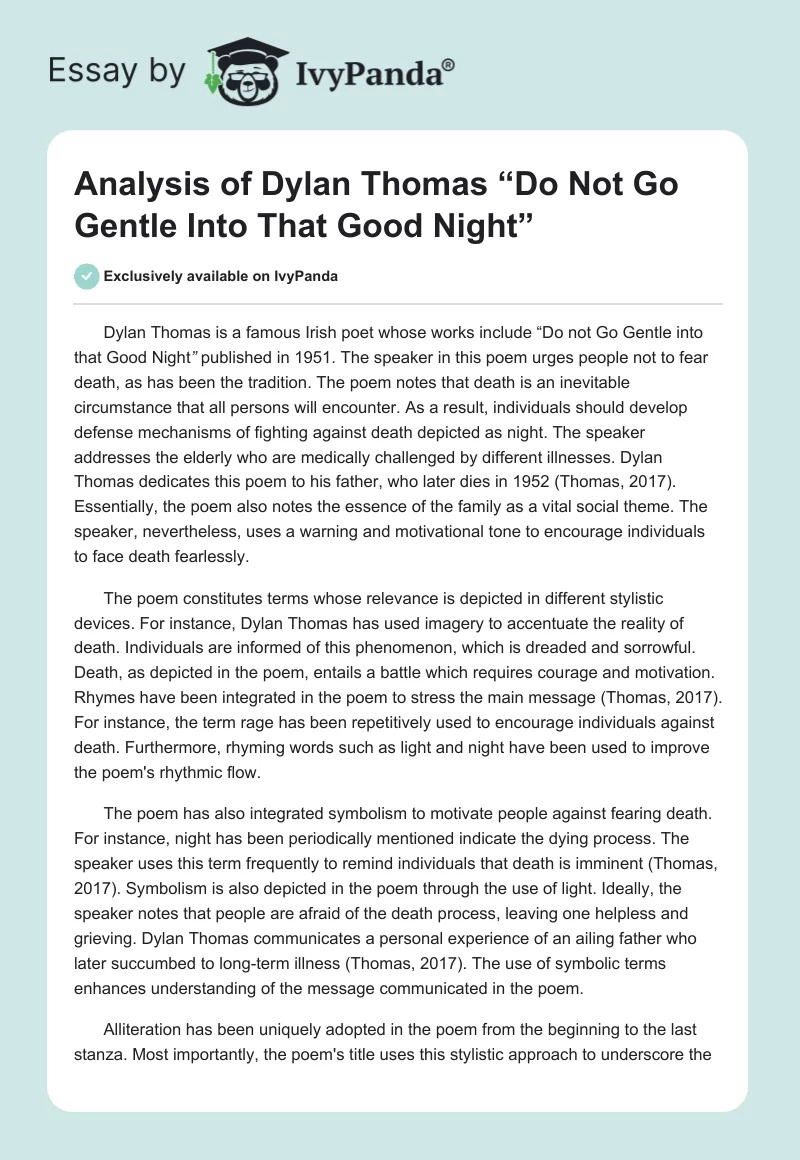 Essay by IvyPanda®

Analysis of Dylan Thomas “Do Not Go Gentle Into That Good Night”

Exclusively available on IvyPanda

Dylan Thomas is a famous Irish poet whose works include “Do not Go Gentle into that Good Night” published in 1951. The speaker in this poem urges people not to fear death, as has been the tradition. The poem notes that death is an inevitable circumstance that all persons will encounter. As a result, individuals should develop defense mechanisms of fighting against death depicted as night. The speaker addresses the elderly who are medically challenged by different illnesses. Dylan Thomas dedicates this poem to his father, who later dies in 1952 (Thomas, 2017). Essentially, the poem also notes the essence of the family as a vital social theme. The speaker, nevertheless, uses a warning and motivational tone to encourage individuals to face death fearlessly.

The poem constitutes terms whose relevance is depicted in different stylistic devices. For instance, Dylan Thomas has used imagery to accentuate the reality of death. Individuals are informed of this phenomenon, which is dreaded and sorrowful. Death, as depicted in the poem, entails a battle which requires courage and motivation. Rhymes have been integrated in the poem to stress the main message (Thomas, 2017). For instance, the term rage has been repetitively used to encourage individuals against death. Furthermore, rhyming words such as light and night have been used to improve the poem's rhythmic flow.

The poem has also integrated symbolism to motivate people against fearing death. For instance, night has been periodically mentioned indicate the dying process. The speaker uses this term frequently to remind individuals that death is imminent (Thomas, 2017). Symbolism is also depicted in the poem through the use of light. Ideally, the speaker notes that people are afraid of the death process, leaving one helpless and grieving. Dylan Thomas communicates a personal experience of an ailing father who later succumbed to long-term illness (Thomas, 2017). The use of symbolic terms enhances understanding of the message communicated in the poem.

Alliteration has been uniquely adopted in the poem from the beginning to the last stanza. Most importantly, the poem's title uses this stylistic approach to underscore the